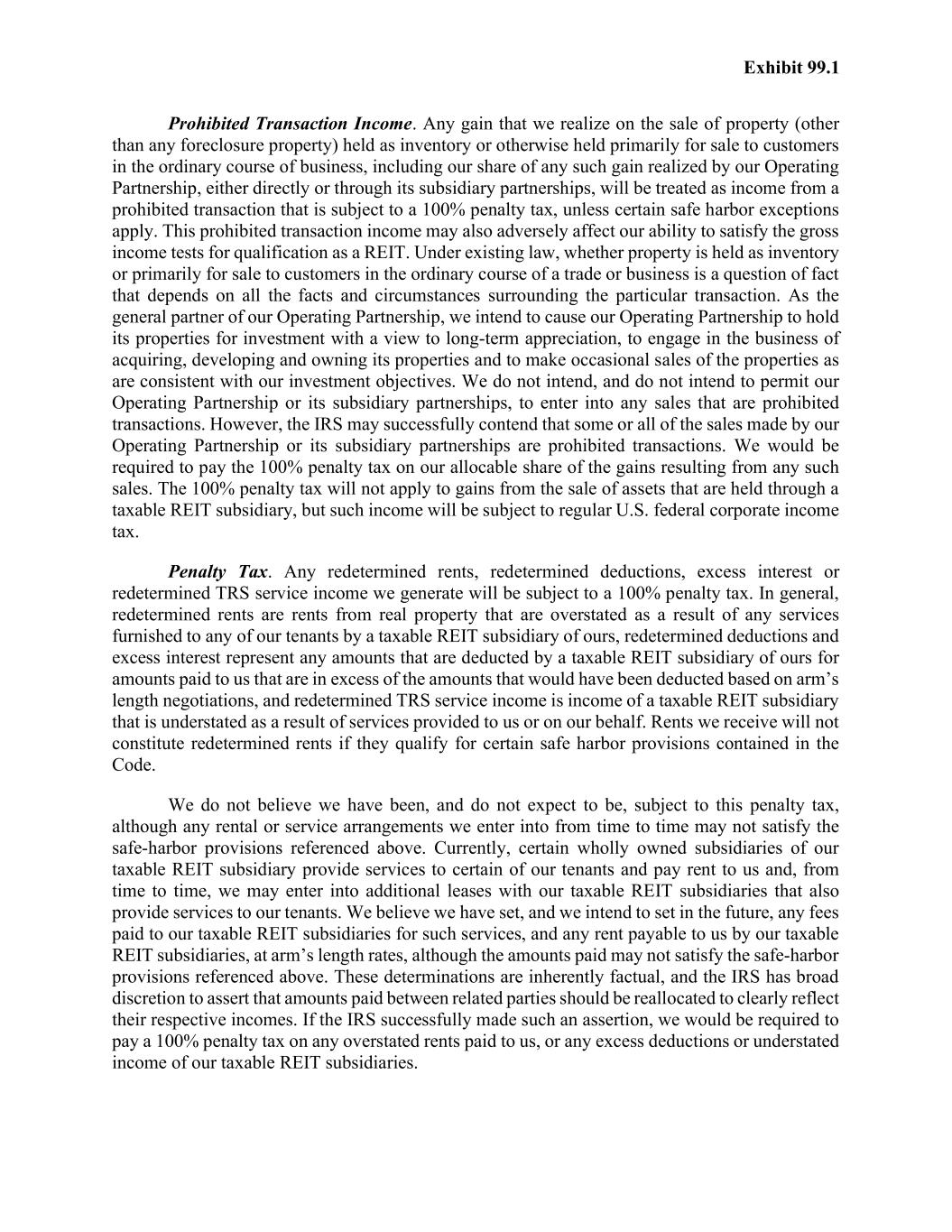 Exhibit 99.1

Prohibited Transaction Income. Any gain that we realize on the sale of property (other than any foreclosure property) held as inventory or otherwise held primarily for sale to customers in the ordinary course of business, including our share of any such gain realized by our Operating Partnership, either directly or through its subsidiary partnerships, will be treated as income from a prohibited transaction that is subject to a 100% penalty tax, unless certain safe harbor exceptions apply. This prohibited transaction income may also adversely affect our ability to satisfy the gross income tests for qualification as a REIT. Under existing law, whether property is held as inventory or primarily for sale to customers in the ordinary course of a trade or business is a question of fact that depends on all the facts and circumstances surrounding the particular transaction. As the general partner of our Operating Partnership, we intend to cause our Operating Partnership to hold its properties for investment with a view to long-term appreciation, to engage in the business of acquiring, developing and owning its properties and to make occasional sales of the properties as are consistent with our investment objectives. We do not intend, and do not intend to permit our Operating Partnership or its subsidiary partnerships, to enter into any sales that are prohibited transactions. However, the IRS may successfully contend that some or all of the sales made by our Operating Partnership or its subsidiary partnerships are prohibited transactions. We would be required to pay the 100% penalty tax on our allocable share of the gains resulting from any such sales. The 100% penalty tax will not apply to gains from the sale of assets that are held through a taxable REIT subsidiary, but such income will be subject to regular U.S. federal corporate income tax.

Penalty Tax. Any redetermined rents, redetermined deductions, excess interest or redetermined TRS service income we generate will be subject to a 100% penalty tax. In general, redetermined rents are rents from real property that are overstated as a result of any services furnished to any of our tenants by a taxable REIT subsidiary of ours, redetermined deductions and excess interest represent any amounts that are deducted by a taxable REIT subsidiary of ours for amounts paid to us that are in excess of the amounts that would have been deducted based on arm’s length negotiations, and redetermined TRS service income is income of a taxable REIT subsidiary that is understated as a result of services provided to us or on our behalf. Rents we receive will not constitute redetermined rents if they qualify for certain safe harbor provisions contained in the Code.

We do not believe we have been, and do not expect to be, subject to this penalty tax, although any rental or service arrangements we enter into from time to time may not satisfy the safe-harbor provisions referenced above. Currently, certain wholly owned subsidiaries of our taxable REIT subsidiary provide services to certain of our tenants and pay rent to us and, from time to time, we may enter into additional leases with our taxable REIT subsidiaries that also provide services to our tenants. We believe we have set, and we intend to set in the future, any fees paid to our taxable REIT subsidiaries for such services, and any rent payable to us by our taxable REIT subsidiaries, at arm’s length rates, although the amounts paid may not satisfy the safe-harbor provisions referenced above. These determinations are inherently factual, and the IRS has broad discretion to assert that amounts paid between related parties should be reallocated to clearly reflect their respective incomes. If the IRS successfully made such an assertion, we would be required to pay a 100% penalty tax on any overstated rents paid to us, or any excess deductions or understated income of our taxable REIT subsidiaries.